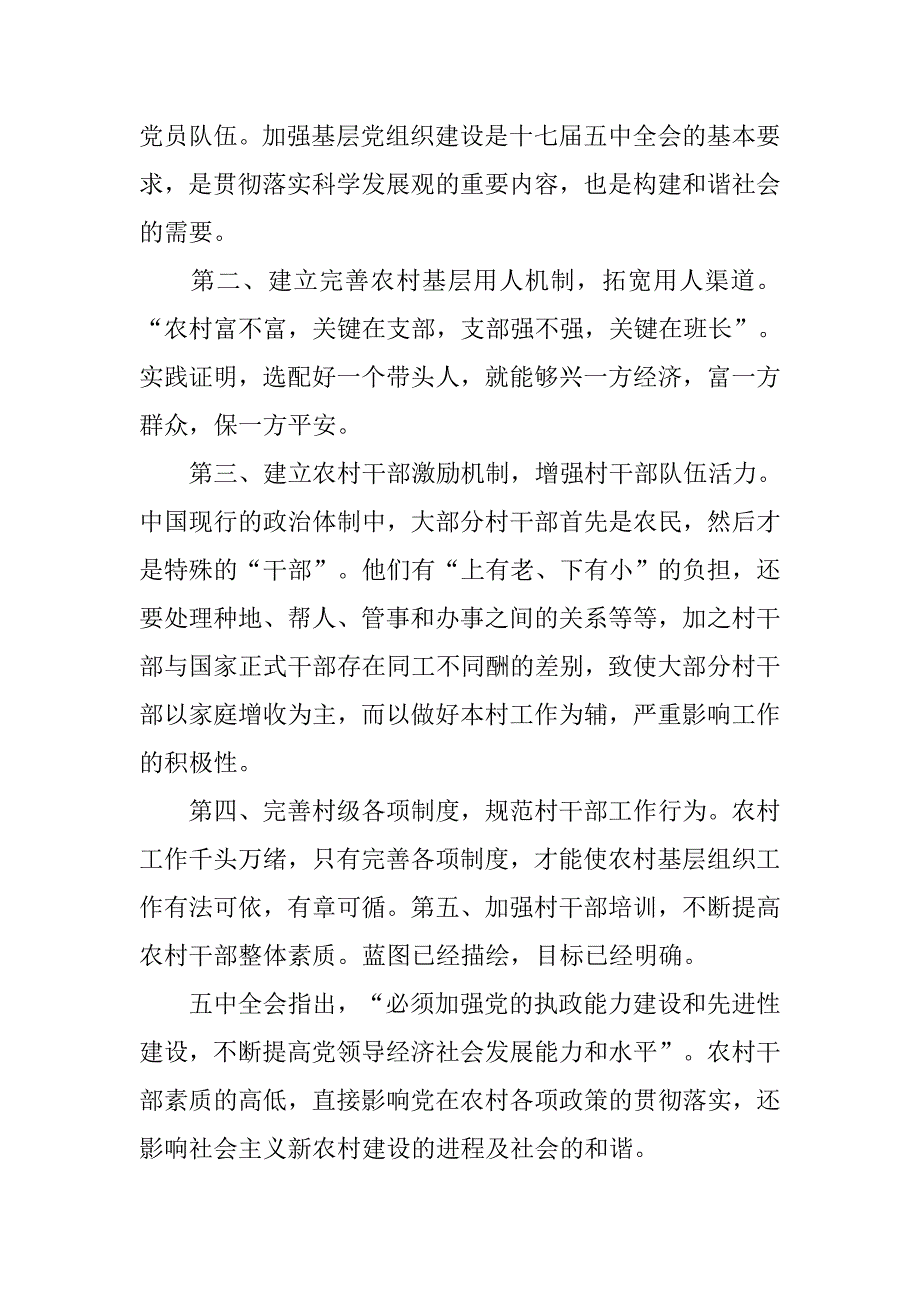 党员队伍。加强基层党组织建设是十七届五中全会的基本要求，是贯彻落实科学发展观的重要内容，也是构建和谐社会的需要。

第二、建立完善农村基层用人机制，拓宽用人渠道。“农村富不富，关键在支部，支部强不强，关键在班长”。实践证明，选配好一个带头人，就能够兴一方经济，富一方群众，保一方平安。

第三、建立农村干部激励机制，增强村干部队伍活力。中国现行的政治体制中，大部分村干部首先是农民，然后才是特殊的“干部”。他们有“上有老、下有小”的负担，还要处理种地、帮人、管事和办事之间的关系等等，加之村干部与国家正式干部存在同工不同酬的差别，致使大部分村干部以家庭增收为主，而以做好本村工作为辅，严重影响工作的积极性。

第四、完善村级各项制度，规范村干部工作行为。农村工作千头万绪，只有完善各项制度，才能使农村基层组织工作有法可依，有章可循。第五、加强村干部培训，不断提高农村干部整体素质。蓝图已经描绘，目标已经明确。

五中全会指出，“必须加强党的执政能力建设和先进性建设，不断提高党领导经济社会发展能力和水平”。农村干部素质的高低，直接影响党在农村各项政策的贯彻落实，还影响社会主义新农村建设的进程及社会的和谐。